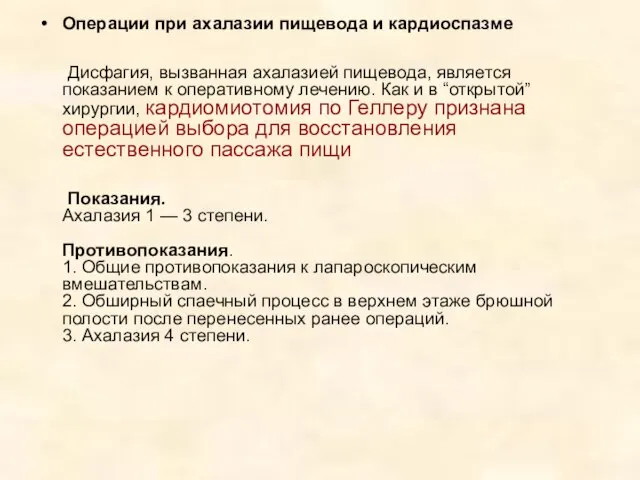 • Операции при ахалазии пищевода и кардиоспазме

Дисфагия, вызванная ахалазией пищевода, является показанием к оперативному лечению. Как и в “открытой” хирургии, кардиомиотомия по Геллеру признана операцией выбора для восстановления естественного пассажа пищи

Показания.
Ахалазия 1 — 3 степени.

Противопоказания.
1. Общие противопоказания к лапароскопическим вмешательствам.
2. Обширный спаечный процесс в верхнем этаже брюшной полости после перенесенных ранее операций.
3. Ахалазия 4 степени.